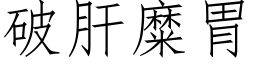 破肝糜胃